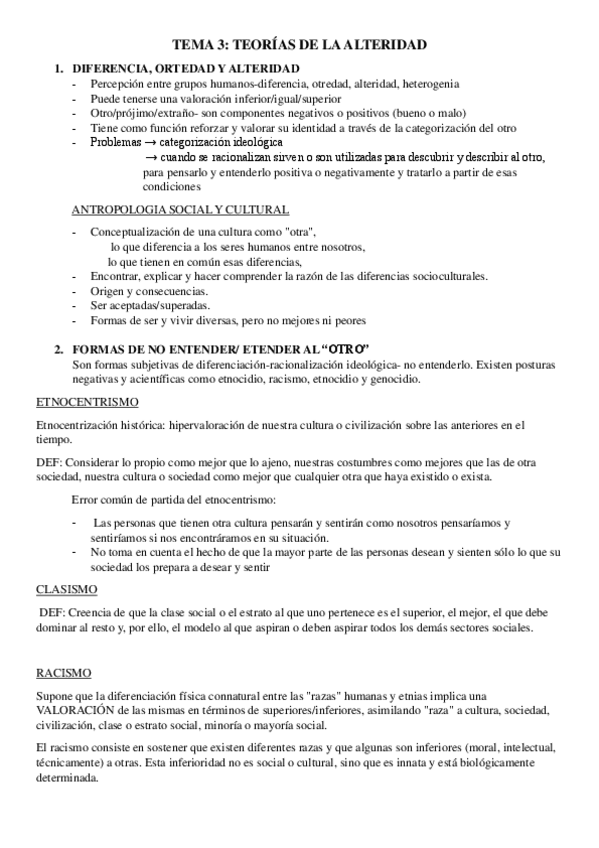 TEMA 3: TEORÍAS DE LA ALTERIDAD

1. DIFERENCIA, ORTEDAD Y ALTERIDAD
- Percepción entre grupos humanos-diferencia, otredad, alteridad, heterogenia
- Puede tenerse una valoración inferior/igual/superior
- Otro/prójimo/extraño- son componentes negativos o positivos (bueno o malo)
- Tiene como función reforzar y valorar su identidad a través de la categorización del otro
- Problemas → categorización ideológica
→ cuando se racionalizan sirven o son utilizadas para descubrir y describir al otro, para pensarlo y entenderlo positiva o negativamente y tratarlo a partir de esas condiciones

ANTROPOLOGIA SOCIAL Y CULTURAL
- Conceptualización de una cultura como "otra",
lo que diferencia a los seres humanos entre nosotros,
lo que tienen en común esas diferencias,
- Encontrar, explicar y hacer comprender la razón de las diferencias socioculturales.
- Origen y consecuencias.
- Ser aceptadas/superadas.
- Formas de ser y vivir diversas, pero no mejores ni peores

2. FORMAS DE NO ENTENDER/ ETENDER AL "OTRO"
Son formas subjetivas de diferenciación-racionalización ideológica- no entenderlo. Existen posturas negativas y acientíficas como etnocidio, racismo, etnocidio y genocidio.

ETNOCENTRISMO

Etnocentrización histórica: hipervaloración de nuestra cultura o civilización sobre las anteriores en el tiempo.

DEF: Considerar lo propio como mejor que lo ajeno, nuestras costumbres como mejores que las de otra sociedad, nuestra cultura o sociedad como mejor que cualquier otra que haya existido o exista.

Error común de partida del etnocentrismo:

- Las personas que tienen otra cultura pensarán y sentirán como nosotros pensaríamos y sentiríamos si nos encontráramos en su situación.
- No toma en cuenta el hecho de que la mayor parte de las personas desean y sienten sólo lo que su sociedad los prepara a desear y sentir

CLASISMO

DEF: Creencia de que la clase social o el estrato al que uno pertenece es el superior, el mejor, el que debe dominar al resto y, por ello, el modelo al que aspiran o deben aspirar todos los demás sectores sociales.

RACISMO

Supone que la diferenciación física connatural entre las "razas" humanas y etnias implica una VALORACIÓN de las mismas en términos de superiores/inferiores, asimilando "raza" a cultura, sociedad, civilización, clase o estrato social, minoría o mayoría social.

El racismo consiste en sostener que existen diferentes razas y que algunas son inferiores (moral, intelectual, técnicamente) a otras. Esta inferioridad no es social o cultural, sino que es innata y está biológicamente determinada.